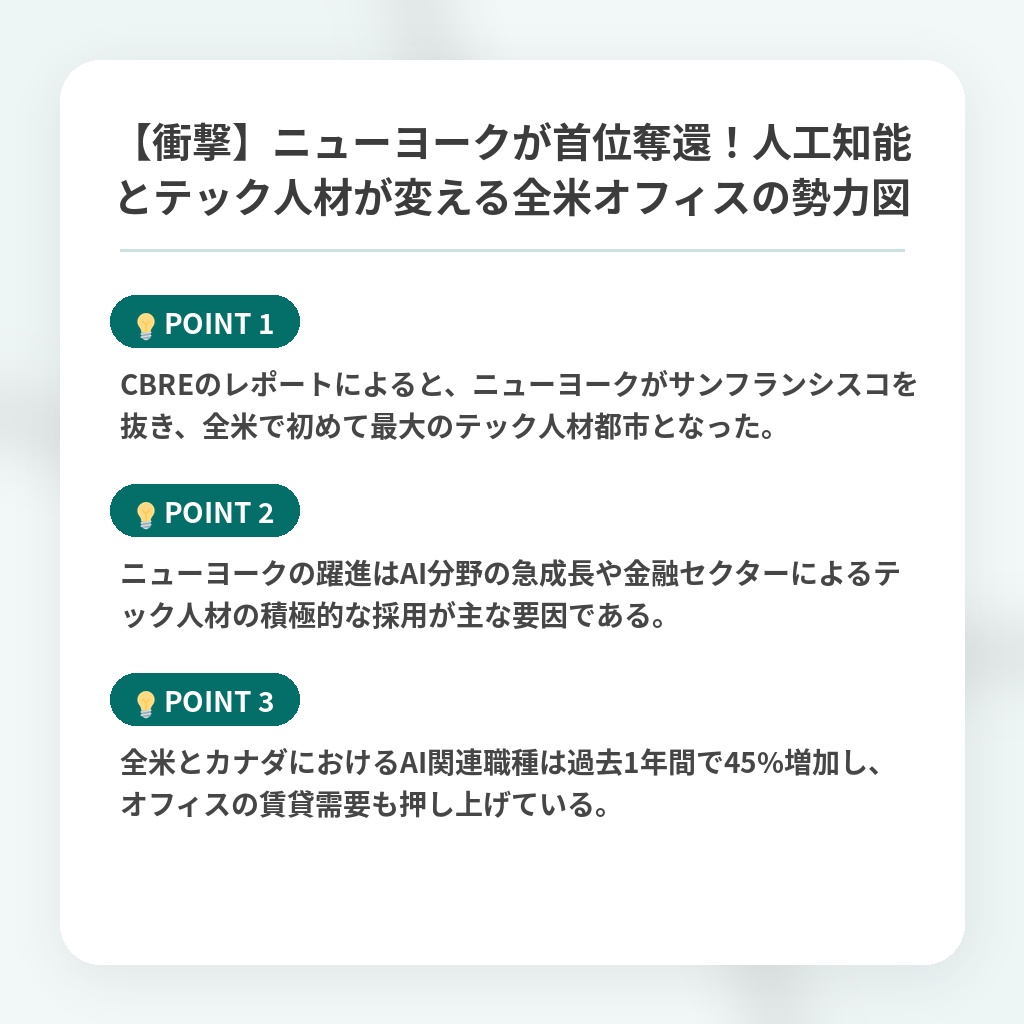 【衝撃】ニューヨークが首位奪還！人工知能とテック人材が変える全米オフィスの勢力図

POINT 1

CBREのレポートによると、ニューヨークがサンフランシスコを抜き、全米で初めて最大のテック人材都市となった。

POINT 2

ニューヨークの躍進はAI分野の急成長や金融セクターによるテック人材の積極的な採用が主な要因である。

POINT 3

全米とカナダにおけるAI関連職種は過去1年間で45%増加し、オフィスの賃貸需要も押し上げている。